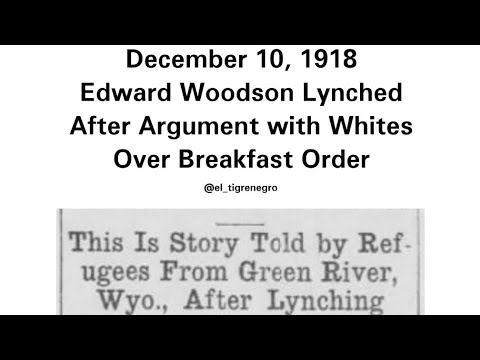 December 10, 1918
Edward Woodson Lynched After Argument with Whites Over Breakfast Order

@el_tigrenegro

This Is Story Told by Refugees From Green River, Wyo., After Lynching